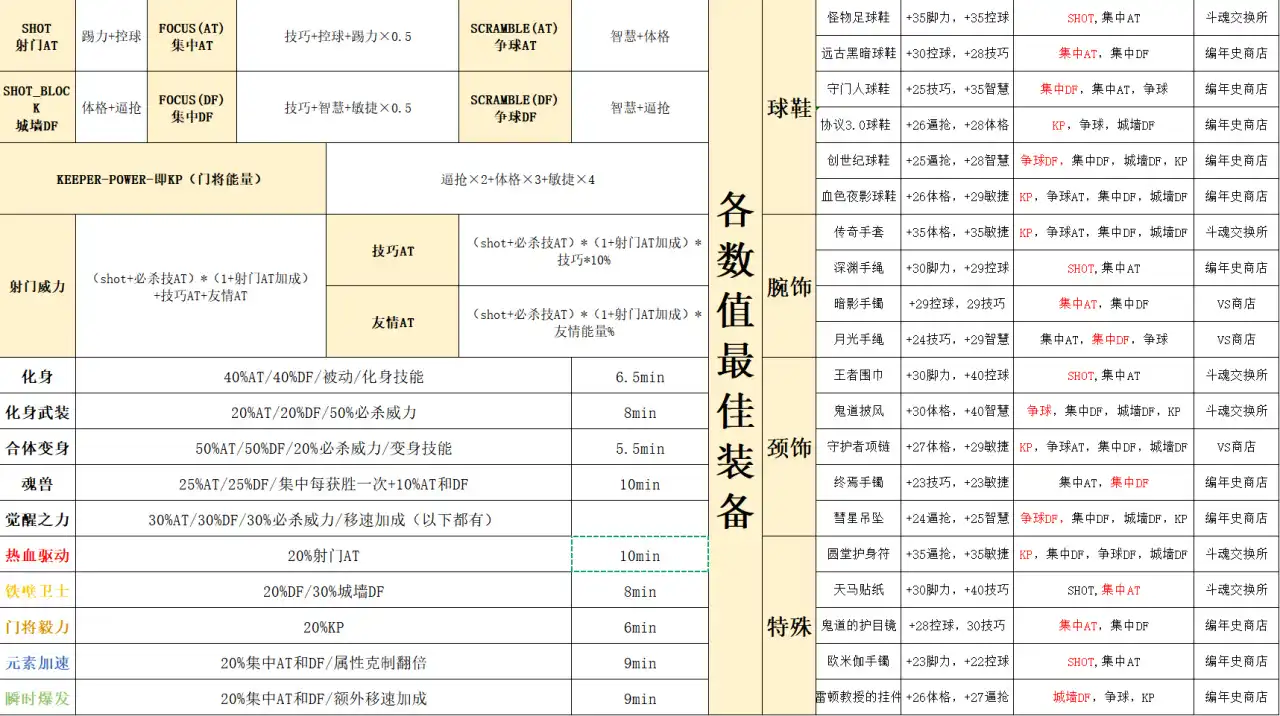 | SHOT 射门AT | 踢力+控球 | FOCUS(AT) 集中AT | 技巧+控球+踢力×0.5 | SCRAMBLE(AT) 争球AT | 智慧+体格 |
|---|---|---|---|---|---|
| SHOT_BLOCK 城墙DF | 体格+逼抢 | FOCUS(DF) 集中DF | 技巧+智慧+敏捷×0.5 | SCRAMBLE(DF) 争球DF | 智慧+逼抢 |

| KEEPER-POWER-即KP(门将能量) | 逼抢×2+体格×3+敏捷×4 |
|---|---|

| 射门威力 | (shot+必杀技AT)*(1+射门AT加成)+技巧AT+友情AT | 技巧AT | (shot+必杀技AT)*(1+射门AT加成)*技巧*10% |
|---|---|---|---|
| | | 友情AT | (shot+必杀技AT)*(1+射门AT加成)*友情能量% |

| 化身 | 40%AT/40%DF/被动/化身技能 | 6.5min |
|---|---|---|
| 化身武装 | 20%AT/20%DF/50%必杀威力 | 8min |
| 合体变身 | 50%AT/50%DF/20%必杀威力/变身技能 | 5.5min |
| 魂兽 | 25%AT/25%DF/集中每获胜一次+10%AT和DF | 10min |
| 觉醒之力 | 30%AT/30%DF/30%必杀威力/移速加成(以下都有) | |
| 热血驱动 | 20%射门AT | 10min |
| 铁壁卫士 | 20%DF/30%城墙DF | 8min |
| 门将毅力 | 20%KP | 6min |
| 元素加速 | 20%集中AT和DF/属性克制翻倍 | 9min |
| 瞬时爆发 | 20%集中AT和DF/额外移速加成 | 9min |

各数值最佳装备

| 球鞋 | 怪物足球鞋 | +35脚力,+35控球 | SHOT,集中AT | 斗魂交换所 |
|---|---|---|---|---|
| | 远古黑暗球鞋 | +30控球,+28技巧 | 集中AT,集中DF | 编年史商店 |
| | 守门人球鞋 | +25技巧,+35智慧 | 集中DF,集中AT,争球 | 编年史商店 |
| | 协议3.0球鞋 | +26逼抢,+28体格 | KP,争球,城墙DF | 编年史商店 |
| | 创世纪球鞋 | +25逼抢,+28智慧 | 争球DF,集中DF,城墙DF,KP | 编年史商店 |
| | 血色夜影球鞋 | +26体格,+29敏捷 | KP,争球AT,集中DF,城墙DF | 编年史商店 |
| 腕饰 | 传奇手套 | +35体格,+35敏捷 | KP,争球AT,集中DF,城墙DF | 斗魂交换所 |
| | 深渊手绳 | +30脚力,+29控球 | SHOT,集中AT | 编年史商店 |
| | 暗影手镯 | +29控球,29技巧 | 集中AT,集中DF | VS商店 |
| | 月光手绳 | +24技巧,+29智慧 | 集中AT,集中DF,争球 | VS商店 |
| 颈饰 | 王者围巾 | +30脚力,+40控球 | SHOT,集中AT | 斗魂交换所 |
| | 鬼道披风 | +30体格,+40智慧 | 争球,集中DF,城墙DF,KP | 斗魂交换所 |
| | 守护者项链 | +27体格,+29敏捷 | KP,争球AT,集中DF,城墙DF | VS商店 |
| | 终焉手镯 | +23技巧,+23敏捷 | 集中AT,集中DF | 编年史商店 |
| | 彗星吊坠 | +24逼抢,+25智慧 | 争球DF,集中DF,城墙DF,KP | 编年史商店 |
| 特殊 | 圆堂护身符 | +35逼抢,+35敏捷 | KP,集中DF,争球DF,城墙DF | 斗魂交换所 |
| | 天马贴纸 | +30脚力,+40技巧 | SHOT,集中AT | 斗魂交换所 |
| | 鬼道的护目镜 | +28控球,30技巧 | 集中AT,集中DF | 编年史商店 |
| | 欧米伽手镯 | +23脚力,+22控球 | SHOT,集中AT | 编年史商店 |
| | 雷顿教授的挂件 | +26体格,+27逼抢 | 城墙DF,争球,KP | 编年史商店 |